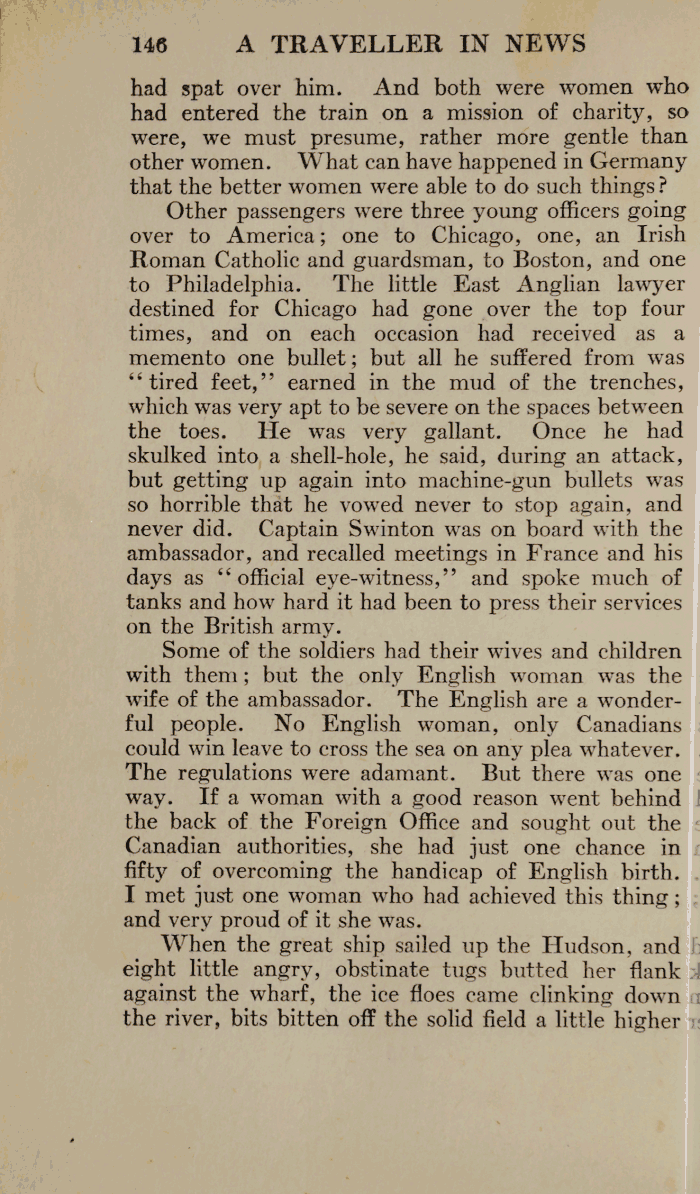 146 A TRAVELLER IN NEWS

had spat over him. And both were women who had entered the train on a mission of charity, so were, we must presume, rather more gentle than other women. What can have happened in Germany that the better women were able to do such things?

Other passengers were three young officers going over to America; one to Chicago, one, an Irish Roman Catholic and guardsman, to Boston, and one to Philadelphia. The little East Anglian lawyer destined for Chicago had gone over the top four times, and on each occasion had received as a memento one bullet; but all he suffered from was "tired feet," earned in the mud of the trenches, which was very apt to be severe on the spaces between the toes. He was very gallant. Once he had skulked into a shell-hole, he said, during an attack, but getting up again into machine-gun bullets was so horrible that he vowed never to stop again, and never did. Captain Swinton was on board with the ambassador, and recalled meetings in France and his days as "official eye-witness," and spoke much of tanks and how hard it had been to press their services on the British army.

Some of the soldiers had their wives and children with them; but the only English woman was the wife of the ambassador. The English are a wonderful people. No English woman, only Canadians could win leave to cross the sea on any plea whatever. The regulations were adamant. But there was one way. If a woman with a good reason went behind the back of the Foreign Office and sought out the Canadian authorities, she had just one chance in fifty of overcoming the handicap of English birth. I met just one woman who had achieved this thing; and very proud of it she was.

When the great ship sailed up the Hudson, and eight little angry, obstinate tugs butted her flank against the wharf, the ice floes came clinking down the river, bits bitten off the solid field a little higher